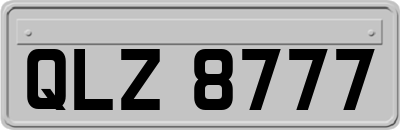 QLZ 8777